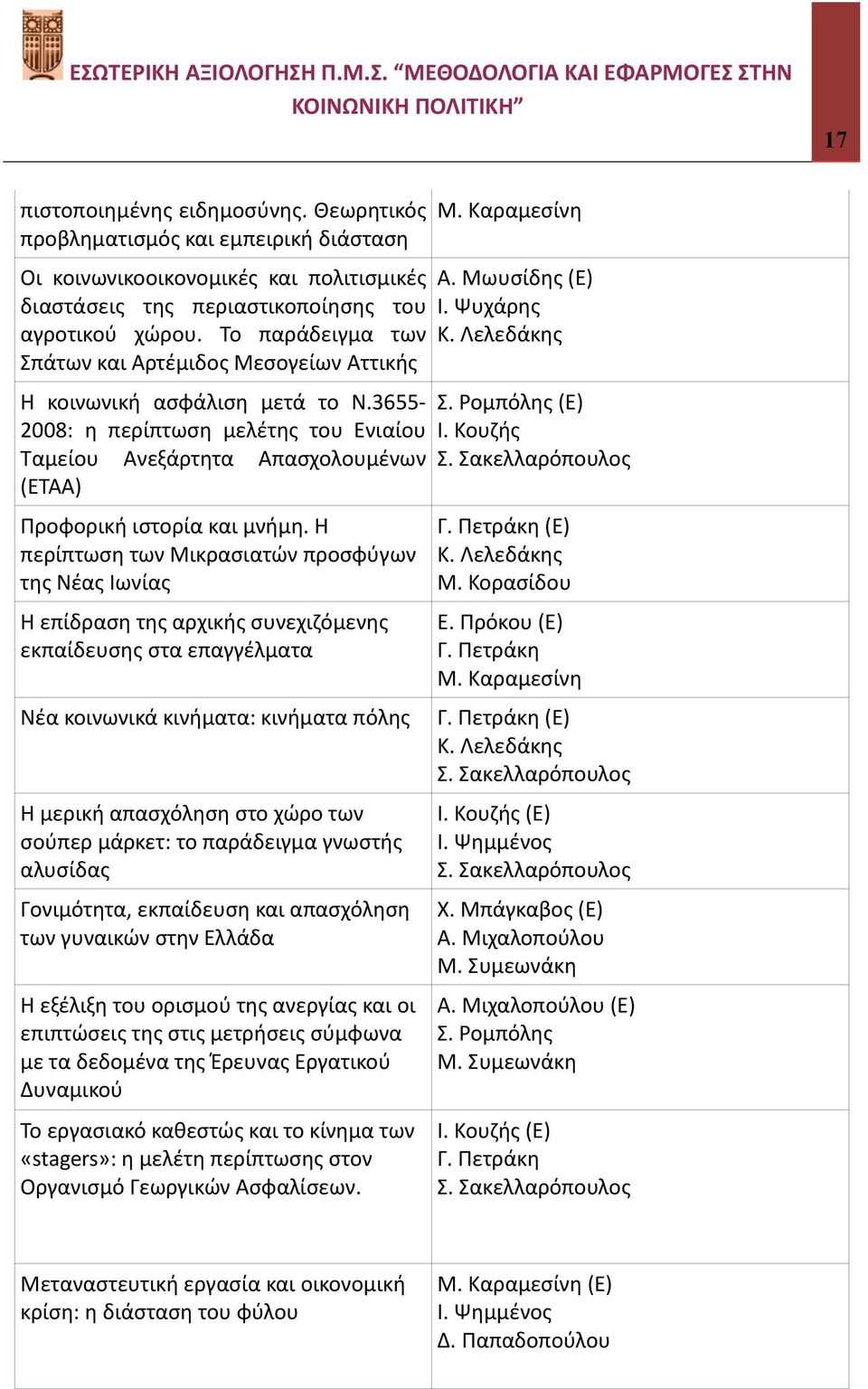 ΕΣΩΤΕΡΙΚΗ ΑΞΙΟΛΟΓΗΣΗ Π.Μ.Σ. “ΜΕΘΟΔΟΛΟΓΙΑ ΚΑΙ ΕΦΑΡΜΟΓΕΣ ΣΤΗΝ ΚΟΙΝΩΝΙΚΗ ΠΟΛΙΤΙΚΗ”

17

| | |
|---|---|
| πιστοποιημένης ειδημοσύνης. Θεωρητικός προβληματισμός και εμπειρική διάσταση | Μ. Καραμεσίνη |
| Οι κοινωνικοοικονομικές και πολιτισμικές διαστάσεις της περιαστικοποίησης του αγροτικού χώρου. Το παράδειγμα των Σπάτων και Αρτέμιδος Μεσογείων Αττικής | Α. Μωυσίδης (Ε) Ι. Ψυχάρης Κ. Λελεδάκης |
| Η κοινωνική ασφάλιση μετά το Ν.3655-2008: η περίπτωση μελέτης του Ενιαίου Ταμείου Ανεξάρτητα Απασχολουμένων (ΕΤΑΑ) | Σ. Ρομπόλης (Ε) Ι. Κουζής Σ. Σακελλαρόπουλος |
| Προφορική ιστορία και μνήμη. Η περίπτωση των Μικρασιατών προσφύγων της Νέας Ιωνίας | Γ. Πετράκη (Ε) Κ. Λελεδάκης Μ. Κορασίδου |
| Η επίδραση της αρχικής συνεχιζόμενης εκπαίδευσης στα επαγγέλματα | Ε. Πρόκου (Ε) Γ. Πετράκη Μ. Καραμεσίνη |
| Νέα κοινωνικά κινήματα: κινήματα πόλης | Γ. Πετράκη (Ε) Κ. Λελεδάκης Σ. Σακελλαρόπουλος |
| Η μερική απασχόληση στο χώρο των σούπερ μάρκετ: το παράδειγμα γνωστής αλυσίδας | Ι. Κουζής (Ε) Ι. Ψημμένος Σ. Σακελλαρόπουλος |
| Γονιμότητα, εκπαίδευση και απασχόληση των γυναικών στην Ελλάδα | Χ. Μπάγκαβος (Ε) Α. Μιχαλοπούλου Μ. Συμεωνάκη |
| Η εξέλιξη του ορισμού της ανεργίας και οι επιπτώσεις της στις μετρήσεις σύμφωνα με τα δεδομένα της Έρευνας Εργατικού Δυναμικού | Α. Μιχαλοπούλου (Ε) Σ. Ρομπόλης Μ. Συμεωνάκη |
| Το εργασιακό καθεστώς και το κίνημα των «stagers»: η μελέτη περίπτωσης στον Οργανισμό Γεωργικών Ασφαλίσεων. | Ι. Κουζής (Ε) Γ. Πετράκη Σ. Σακελλαρόπουλος |
| Μεταναστευτική εργασία και οικονομική κρίση: η διάσταση του φύλου | Μ. Καραμεσίνη (Ε) Ι. Ψημμένος Δ. Παπαδοπούλου |